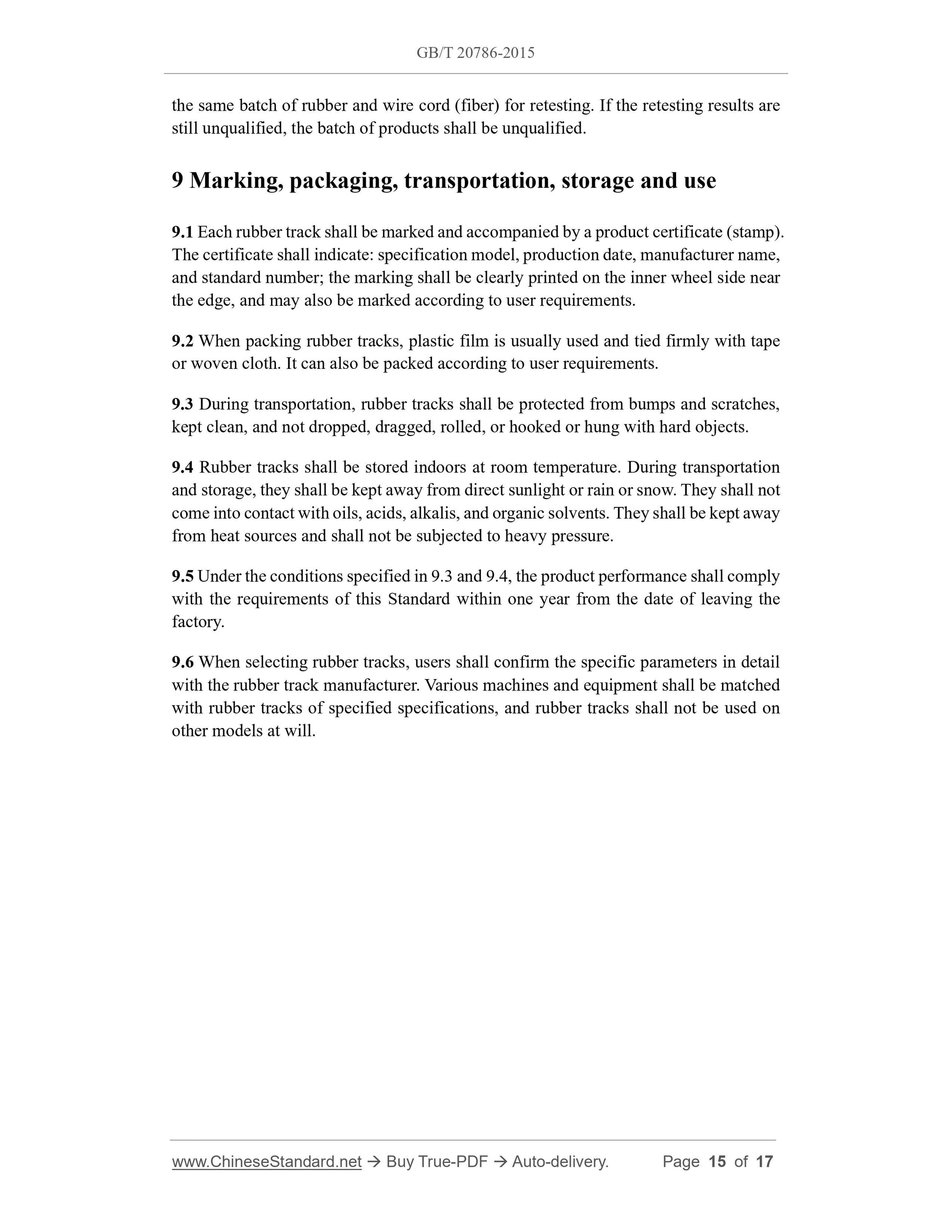 GB/T 20786-2015

the same batch of rubber and wire cord (fiber) for retesting. If the retesting results are still unqualified, the batch of products shall be unqualified.

9 Marking, packaging, transportation, storage and use

9.1 Each rubber track shall be marked and accompanied by a product certificate (stamp). The certificate shall indicate: specification model, production date, manufacturer name, and standard number; the marking shall be clearly printed on the inner wheel side near the edge, and may also be marked according to user requirements.

9.2 When packing rubber tracks, plastic film is usually used and tied firmly with tape or woven cloth. It can also be packed according to user requirements.

9.3 During transportation, rubber tracks shall be protected from bumps and scratches, kept clean, and not dropped, dragged, rolled, or hooked or hung with hard objects.

9.4 Rubber tracks shall be stored indoors at room temperature. During transportation and storage, they shall be kept away from direct sunlight or rain or snow. They shall not come into contact with oils, acids, alkalis, and organic solvents. They shall be kept away from heat sources and shall not be subjected to heavy pressure.

9.5 Under the conditions specified in 9.3 and 9.4, the product performance shall comply with the requirements of this Standard within one year from the date of leaving the factory.

9.6 When selecting rubber tracks, users shall confirm the specific parameters in detail with the rubber track manufacturer. Various machines and equipment shall be matched with rubber tracks of specified specifications, and rubber tracks shall not be used on other models at will.

www.ChineseStandard.net → Buy True-PDF → Auto-delivery. Page 15 of 17